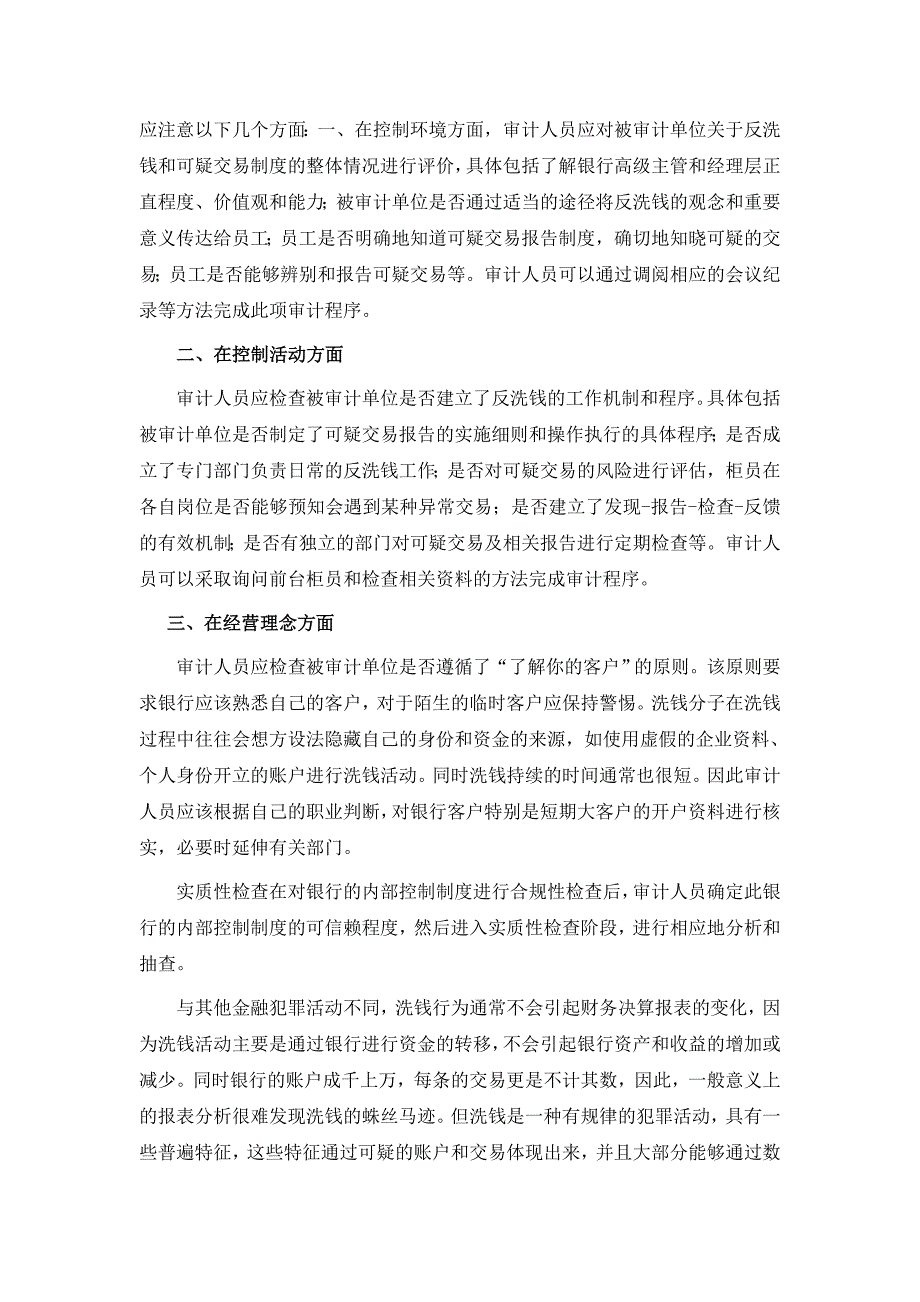 应注意以下几个方面：一、在控制环境方面，审计人员应对被审计单位关于反洗钱和可疑交易制度的整体情况进行评价，具体包括了解银行高级主管和经理层正直程度、价值观和能力；被审计单位是否通过适当的途径将反洗钱的观念和重要意义传达给员工；员工是否明确地知道可疑交易报告制度，确切地知晓可疑的交易；员工是否能够辨别和报告可疑交易等。审计人员可以通过调阅相应的会议纪录等方法完成此项审计程序。

二、在控制活动方面

审计人员应检查被审计单位是否建立了反洗钱的工作机制和程序。具体包括被审计单位是否制定了可疑交易报告的实施细则和操作执行的具体程序；是否成立了专门部门负责日常的反洗钱工作；是否对可疑交易的风险进行评估，柜员在各自岗位是否能够预知会遇到某种异常交易；是否建立了发现-报告-检查-反馈的有效机制；是否有独立的部门对可疑交易及相关报告进行定期检查等。审计人员可以采取询问前台柜员和检查相关资料的方法完成审计程序。

三、在经营理念方面

审计人员应检查被审计单位是否遵循了“了解你的客户”的原则。该原则要求银行应该熟悉自己的客户，对于陌生的临时客户应保持警惕。洗钱分子在洗钱过程中往往会想方设法隐藏自己的身份和资金的来源，如使用虚假的企业资料、个人身份开立的账户进行洗钱活动。同时洗钱持续的时间通常也很短。因此审计人员应该根据自己的职业判断，对银行客户特别是短期大客户的开户资料进行核实，必要时延伸有关部门。

实质性检查在对银行的内部控制制度进行合规性检查后，审计人员确定此银行的内部控制制度的可信赖程度，然后进入实质性检查阶段，进行相应地分析和抽查。

与其他金融犯罪活动不同，洗钱行为通常不会引起财务决算报表的变化，因为洗钱活动主要是通过银行进行资金的转移，不会引起银行资产和收益的增加或减少。同时银行的账户成千上万，每条的交易更是不计其数，因此，一般意义上的报表分析很难发现洗钱的蛛丝马迹。但洗钱是一种有规律的犯罪活动，具有一些普遍特征，这些特征通过可疑的账户和交易体现出来，并且大部分能够通过数